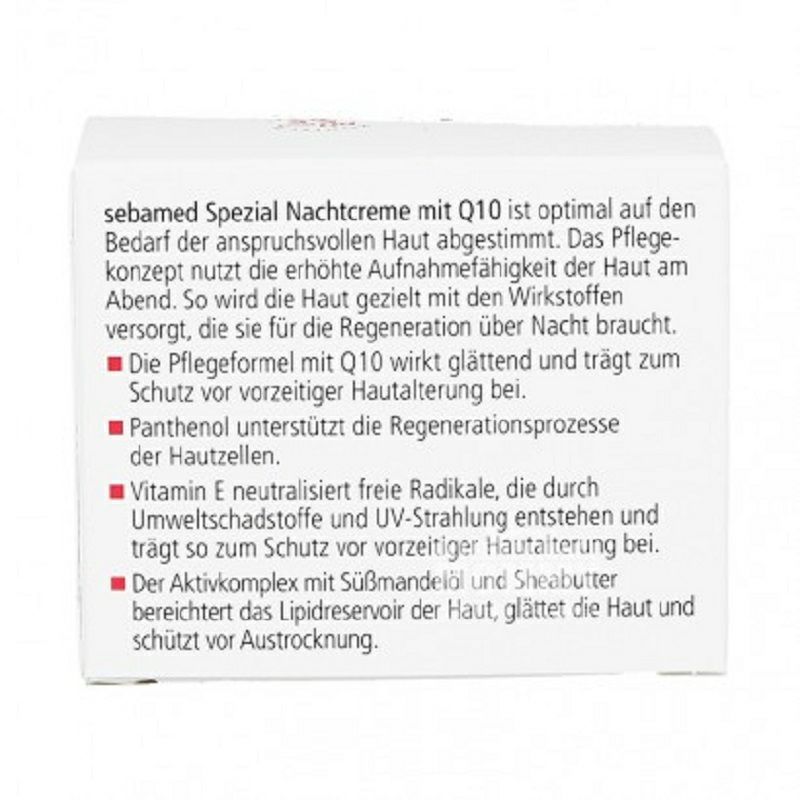 sebamed Spezial Nachtcreme mit Q10 ist optimal auf den Bedarf der anspruchsvollen Haut abgestimmt. Das Pflegekonzept nutzt die erhöhte Aufnahmefähigkeit der Haut am Abend. So wird die Haut gezielt mit den Wirkstoffen versorgt, die sie für die Regeneration über Nacht braucht.

Die Pflegeformel mit Q10 wirkt glättend und trägt zum Schutz vor vorzeitiger Hautalterung bei.

Panthenol unterstützt die Regenerationsprozesse der Hautzellen.

Vitamin E neutralisiert freie Radikale, die durch Umweltschadstoffe und UV-Strahlung entstehen und trägt so zum Schutz vor vorzeitiger Hautalterung bei.

Der Aktivkomplex mit Süßmandelöl und Sheabutter bereichtert das Lipidreservoir der Haut, glättet die Haut und schützt vor Austrocknung.